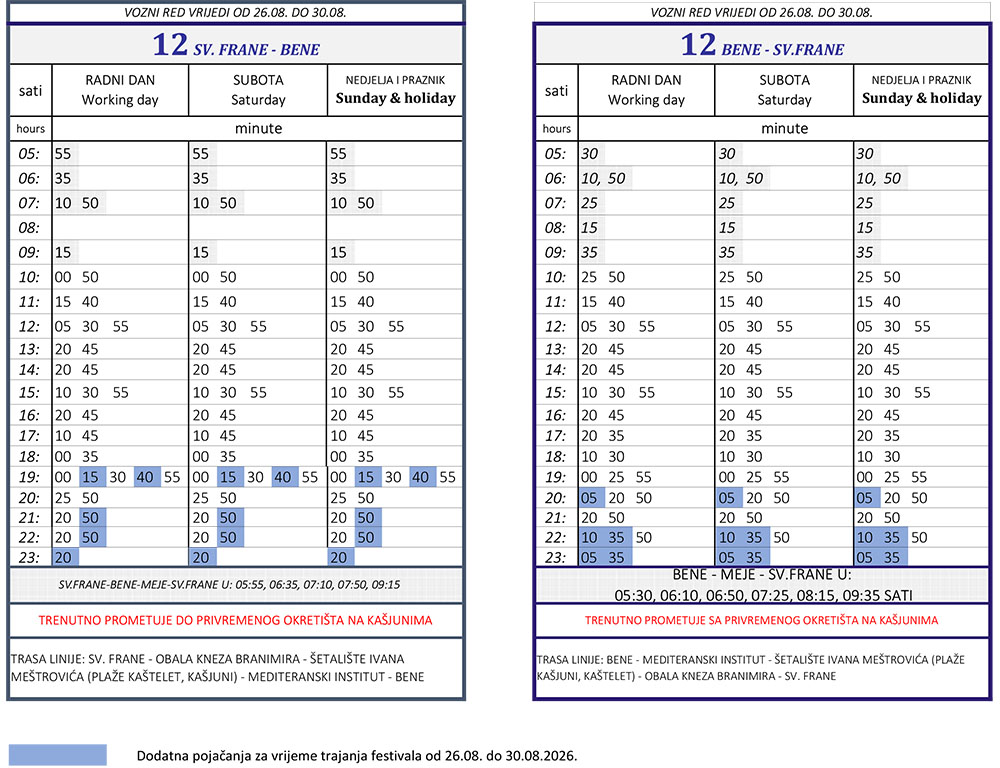 VOZNI RED VRIJEDI OD 26.08. DO 30.08.

12 SV. FRANE - BENE

| sati | RADNI DAN Working day | SUBOTA Saturday | NEDJELJA I PRAZNIK Sunday & holiday |
|---|---|---|---|
| hours | minute | | |
| 05: | 55 | 55 | 55 |
| 06: | 35 | 35 | 35 |
| 07: | 10 50 | 10 50 | 10 50 |
| 08: | | | |
| 09: | 15 | 15 | 15 |
| 10: | 00 50 | 00 50 | 00 50 |
| 11: | 15 40 | 15 40 | 15 40 |
| 12: | 05 30 55 | 05 30 55 | 05 30 55 |
| 13: | 20 45 | 20 45 | 20 45 |
| 14: | 20 45 | 20 45 | 20 45 |
| 15: | 10 30 55 | 10 30 55 | 10 30 55 |
| 16: | 20 45 | 20 45 | 20 45 |
| 17: | 10 45 | 10 45 | 10 45 |
| 18: | 00 35 | 00 35 | 00 35 |
| 19: | 00 15 30 40 55 | 00 15 30 40 55 | 00 15 30 40 55 |
| 20: | 25 50 | 25 50 | 25 50 |
| 21: | 20 50 | 20 50 | 20 50 |
| 22: | 20 50 | 20 50 | 20 50 |
| 23: | 20 | 20 | 20 |

SV.FRANE-BENE-MEJE-SV.FRANE U: 05:55, 06:35, 07:10, 07:50, 09:15

TRENUTNO PROMETUJE DO PRIVREMENOG OKRETIŠTA NA KAŠJUNIMA

TRASA LINIJE: SV. FRANE - OBALA KNEZA BRANIMIRA - ŠETALIŠTE IVANA MEŠTROVIĆA (PLAŽE KAŠTELET, KAŠJUNI) - MEDITERANSKI INSTITUT - BENE

VOZNI RED VRIJEDI OD 26.08. DO 30.08.

12 BENE - SV.FRANE

| sati | RADNI DAN Working day | SUBOTA Saturday | NEDJELJA I PRAZNIK Sunday & holiday |
|---|---|---|---|
| hours | minute | | |
| 05: | 30 | 30 | 30 |
| 06: | 10, 50 | 10, 50 | 10, 50 |
| 07: | 25 | 25 | 25 |
| 08: | 15 | 15 | 15 |
| 09: | 35 | 35 | 35 |
| 10: | 25 50 | 25 50 | 25 50 |
| 11: | 15 40 | 15 40 | 15 40 |
| 12: | 05 30 55 | 05 30 55 | 05 30 55 |
| 13: | 20 45 | 20 45 | 20 45 |
| 14: | 20 45 | 20 45 | 20 45 |
| 15: | 10 30 55 | 10 30 55 | 10 30 55 |
| 16: | 20 45 | 20 45 | 20 45 |
| 17: | 20 35 | 20 35 | 20 35 |
| 18: | 10 30 | 10 30 | 10 30 |
| 19: | 00 25 55 | 00 25 55 | 00 25 55 |
| 20: | 05 20 50 | 05 20 50 | 05 20 50 |
| 21: | 20 50 | 20 50 | 20 50 |
| 22: | 10 35 50 | 10 35 50 | 10 35 50 |
| 23: | 05 35 | 05 35 | 05 35 |

BENE - MEJE - SV.FRANE U:
05:30, 06:10, 06:50, 07:25, 08:15, 09:35 SATI

TRENUTNO PROMETUJE SA PRIVREMENOG OKRETIŠTA NA KAŠJUNIMA

TRASA LINIJE: BENE - MEDITERANSKI INSTITUT - ŠETALIŠTE IVANA MEŠTROVIĆA (PLAŽE KAŠJUNI, KAŠTELET) - OBALA KNEZA BRANIMIRA - SV. FRANE

Dodatna pojačanja za vrijeme trajanja festivala od 26.08. do 30.08.2026.